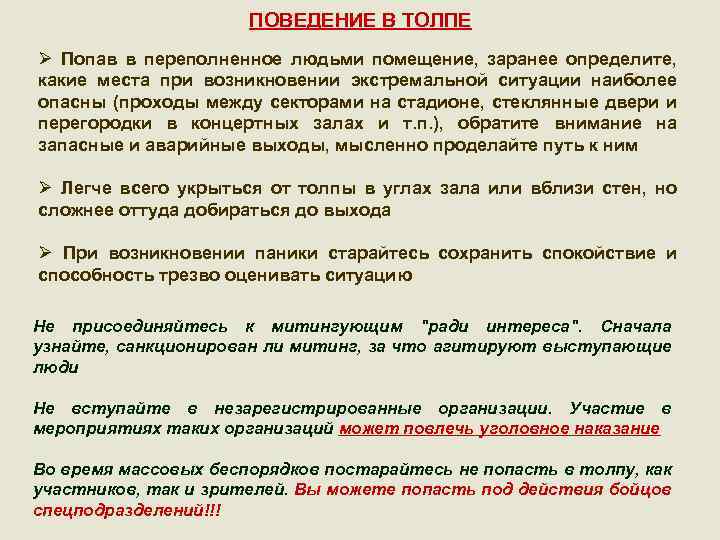 ПОВЕДЕНИЕ В ТОЛПЕ

➢ Попав в переполненное людьми помещение, заранее определите, какие места при возникновении экстремальной ситуации наиболее опасны (проходы между секторами на стадионе, стеклянные двери и перегородки в концертных залах и т.п.), обратите внимание на запасные и аварийные выходы, мысленно проделайте путь к ним

➢ Легче всего укрыться от толпы в углах зала или вблизи стен, но сложнее оттуда добираться до выхода

➢ При возникновении паники старайтесь сохранить спокойствие и способность трезво оценивать ситуацию

Не присоединяйтесь к митингующим "ради интереса". Сначала узнайте, санкционирован ли митинг, за что агитируют выступающие люди

Не вступайте в незарегистрированные организации. Участие в мероприятиях таких организаций может повлечь уголовное наказание

Во время массовых беспорядков постарайтесь не попасть в толпу, как участников, так и зрителей. Вы можете попасть под действия бойцов спецподразделений!!!